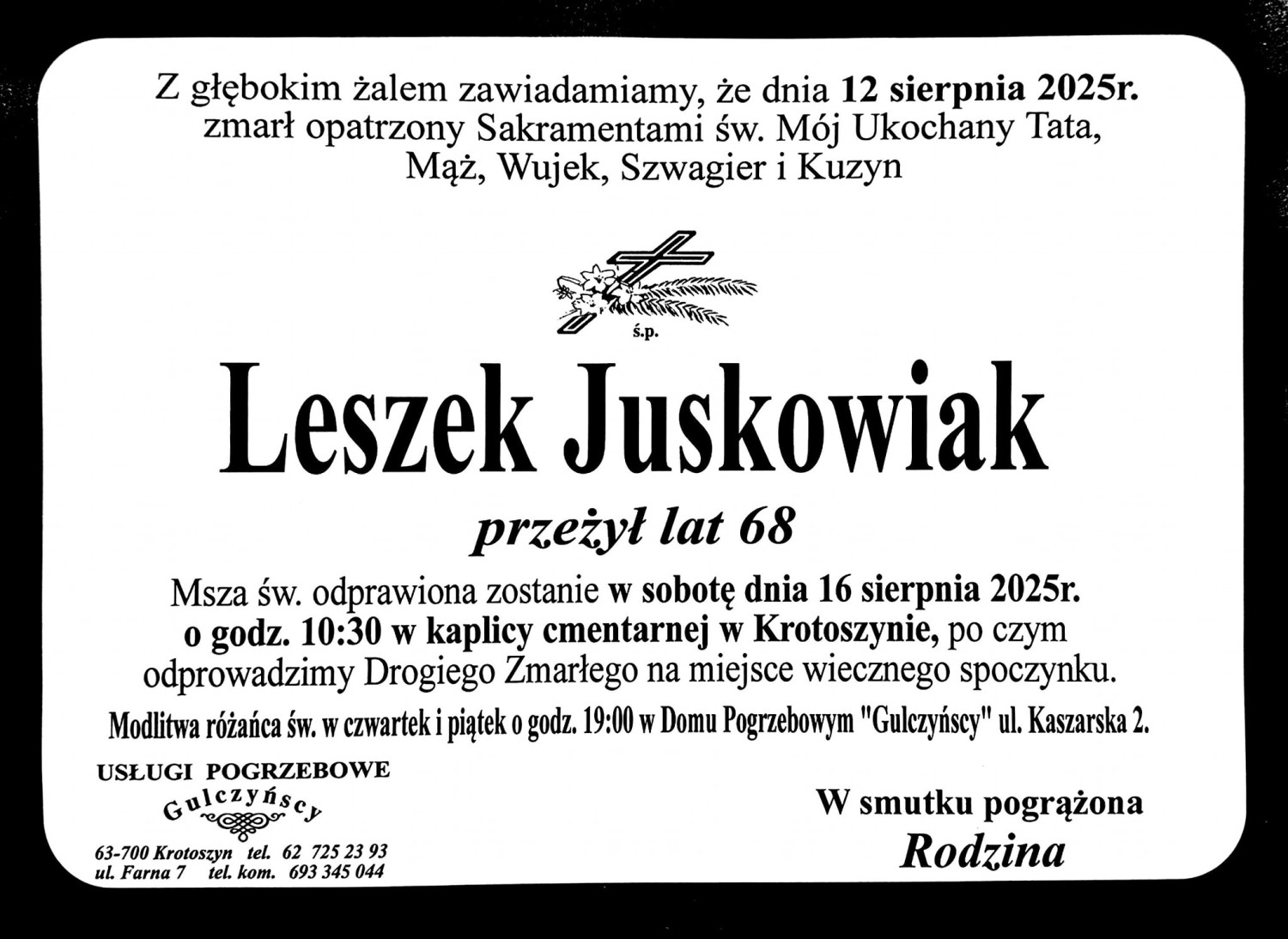 Z głębokim żalem zawiadamiamy, że dnia 12 sierpnia 2025r. zmarł opatrzony Sakramentami św. Mój Ukochany Tata, Mąż, Wujek, Szwagier i Kuzyn

ś.p.

Leszek Juskowiak

przeżył lat 68

Msza św. odprawiona zostanie w sobotę dnia 16 sierpnia 2025r. o godz. 10:30 w kaplicy cmentarnej w Krotoszynie, po czym odprowadzimy Drogiego Zmarłego na miejsce wiecznego spoczynku.

Modlitwa różańca św. w czwartek i piątek o godz. 19:00 w Domu Pogrzebowym "Gulczyńscy" ul. Kaszarska 2.

USŁUGI POGRZEBOWE
Gulczyńscy
63-700 Krotoszyn tel. 62 725 23 93
ul. Farna 7 tel. kom. 693 345 044

W smutku pogrążona
Rodzina